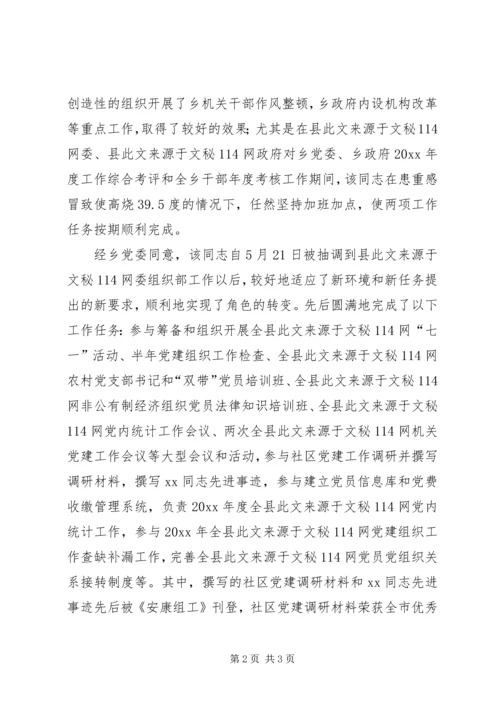 创造性的组织开展了乡机关干部作风整顿，乡政府内设机构改革等重点工作，取得了较好的效果；尤其是在县此文来源于文秘114网委、县此文来源于文秘114网政府对乡党委、乡政府20xx年度工作综合考评和全乡干部年度考核工作期间，该同志在患重感冒致使高烧39.5度的情况下，任然坚持加班加点，使两项工作任务按期顺利完成。

经乡党委同意，该同志自5月21日被抽调到县此文来源于文秘114网委组织部工作以后，较好地适应了新环境和新任务提出的新要求，顺利地实现了角色的转变。先后圆满地完成了以下工作任务：参与筹备和组织开展全县此文来源于文秘114网“七一”活动、半年党建组织工作检查、全县此文来源于文秘114网农村党支部书记和“双带”党员培训班、全县此文来源于文秘114网非公有制经济组织党员法律知识培训班、全县此文来源于文秘114网党内统计工作会议、两次全县此文来源于文秘114网机关党建工作会议等大型会议和活动，参与社区党建工作调研并撰写调研材料，撰写xx同志先进事迹，参与建立党员信息库和党费收缴管理系统，负责20xx年度全县此文来源于文秘114网党内统计工作，参与20xx年全县此文来源于文秘114网党建组织工作查缺补漏工作，完善全县此文来源于文秘114网党员党组织关系接转制度等。其中，撰写的社区党建调研材料和xx同志先进事迹先后被《安康组工》刊登，社区党建调研材料荣获全市优秀

第2页 共3页